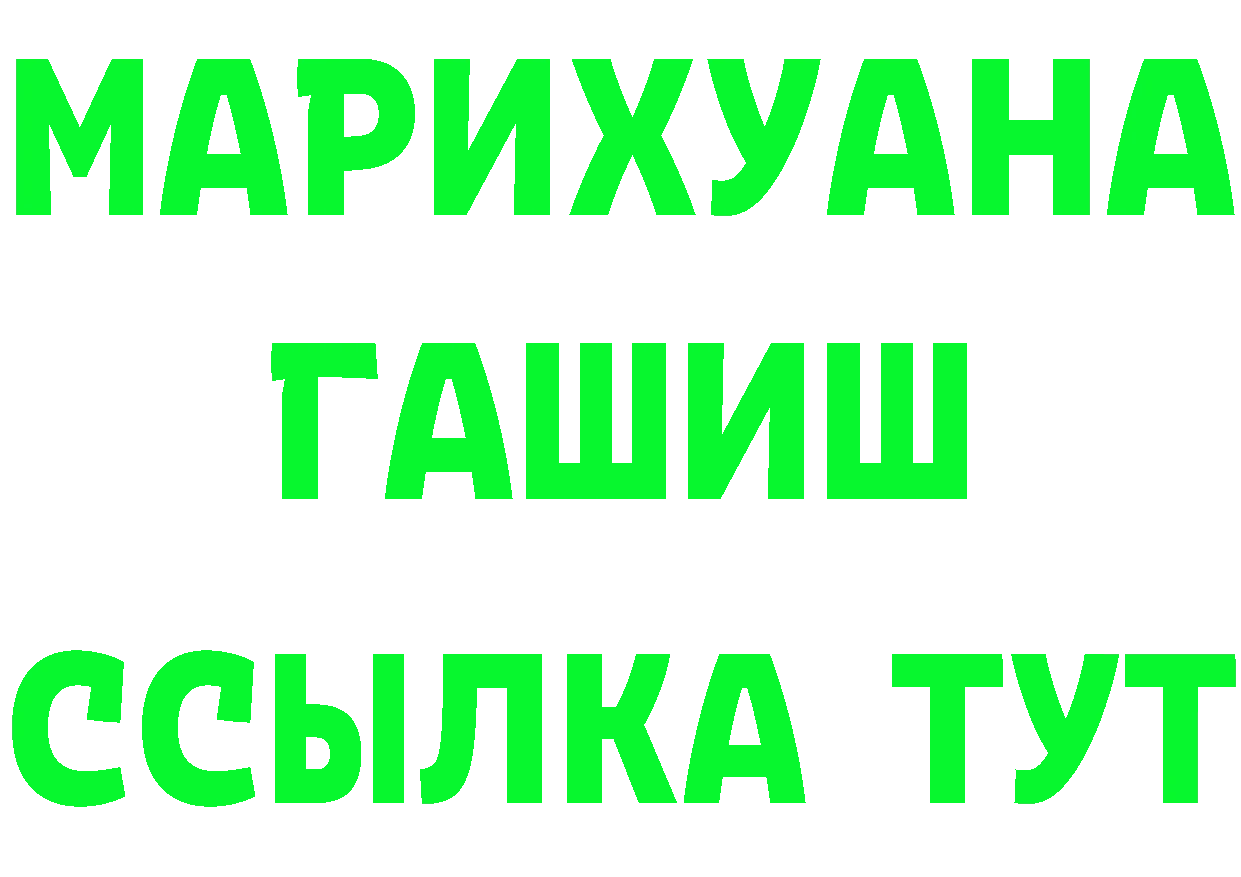 МАРИХУАНА
ГАШИШ
ССЫЛКА ТУТ